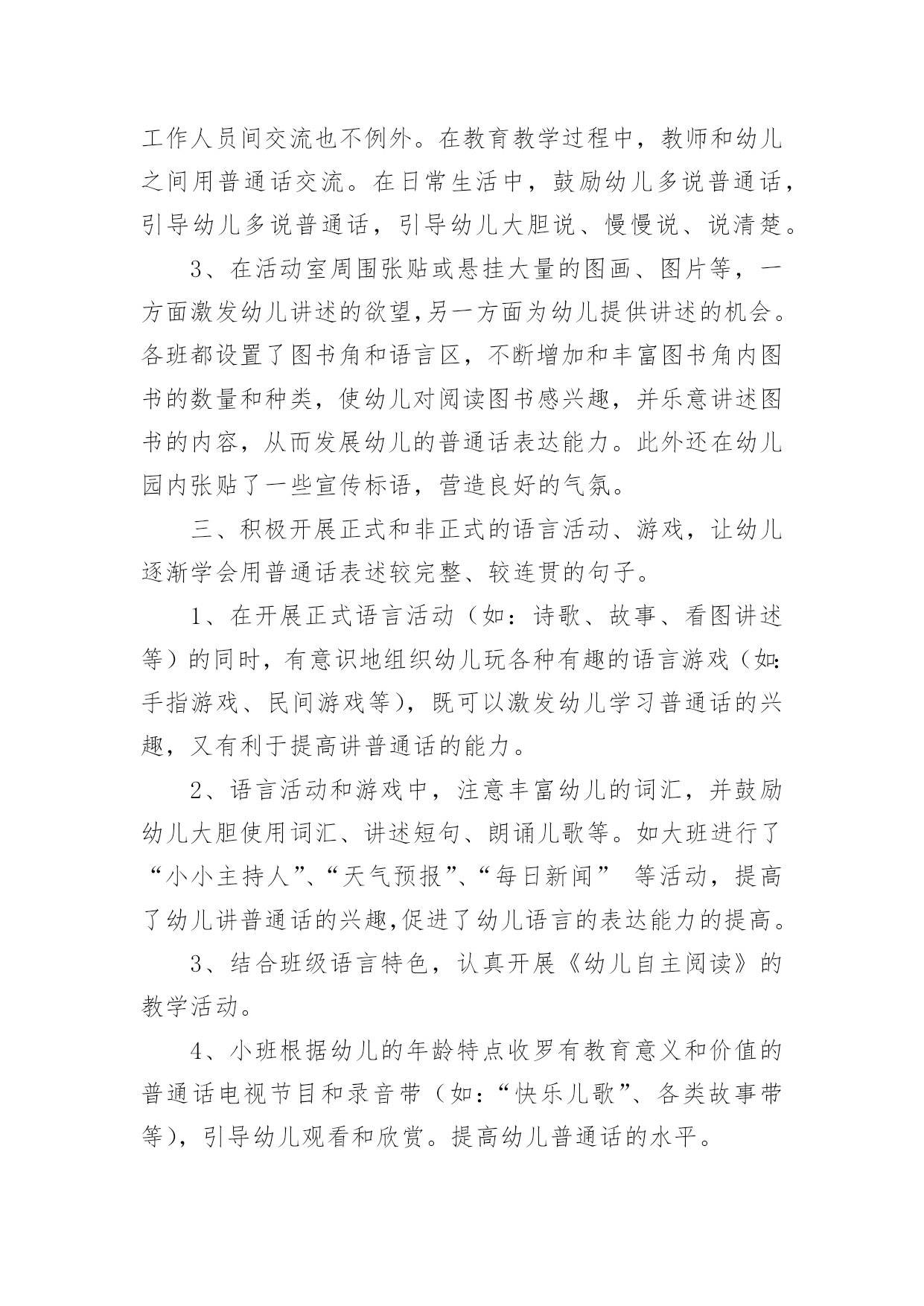 工作人员间交流也不例外。在教育教学过程中，教师和幼儿之间用普通话交流。在日常生活中，鼓励幼儿多说普通话，引导幼儿多说普通话，引导幼儿大胆说、慢慢说、说清楚。

3、在活动室周围张贴或悬挂大量的图画、图片等，一方面激发幼儿讲述的欲望,另一方面为幼儿提供讲述的机会。各班都设置了图书角和语言区，不断增加和丰富图书角内图书的数量和种类，使幼儿对阅读图书感兴趣，并乐意讲述图书的内容，从而发展幼儿的普通话表达能力。此外还在幼儿园内张贴了一些宣传标语，营造良好的气氛。

三、积极开展正式和非正式的语言活动、游戏，让幼儿逐渐学会用普通话表述较完整、较连贯的句子。

1、在开展正式语言活动（如：诗歌、故事、看图讲述等）的同时，有意识地组织幼儿玩各种有趣的语言游戏（如：手指游戏、民间游戏等），既可以激发幼儿学习普通话的兴趣，又有利于提高讲普通话的能力。

2、语言活动和游戏中，注意丰富幼儿的词汇，并鼓励幼儿大胆使用词汇、讲述短句、朗诵儿歌等。如大班进行了“小小主持人”、“天气预报”、“每日新闻” 等活动，提高了幼儿讲普通话的兴趣,促进了幼儿语言的表达能力的提高。

3、结合班级语言特色，认真开展《幼儿自主阅读》的教学活动。

4、小班根据幼儿的年龄特点收罗有教育意义和价值的普通话电视节目和录音带（如：“快乐儿歌”、各类故事带等），引导幼儿观看和欣赏。提高幼儿普通话的水平。